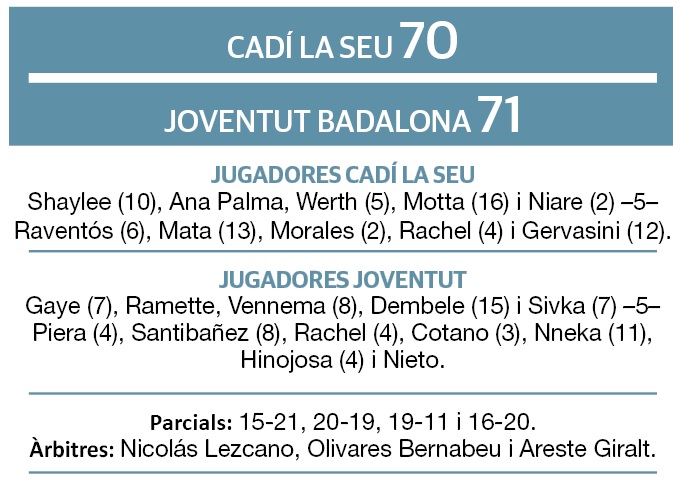 CADÍ LA SEU 70

JOVENTUT BADALONA 71

JUGADORES CADÍ LA SEU

Shaylee (10), Ana Palma, Werth (5), Motta (16) i Niare (2) –5– Raventós (6), Mata (13), Morales (2), Rachel (4) i Gervasini (12).

JUGADORES JOVENTUT

Gaye (7), Ramette, Vennema (8), Dembele (15) i Sivka (7) –5– Piera (4), Santibañez (8), Rachel (4), Cotano (3), Nneka (11), Hinojosa (4) i Nieto.

Parcials: 15-21, 20-19, 19-11 i 16-20.
Àrbitres: Nicolás Lezcano, Olivares Bernabeu i Areste Giralt.